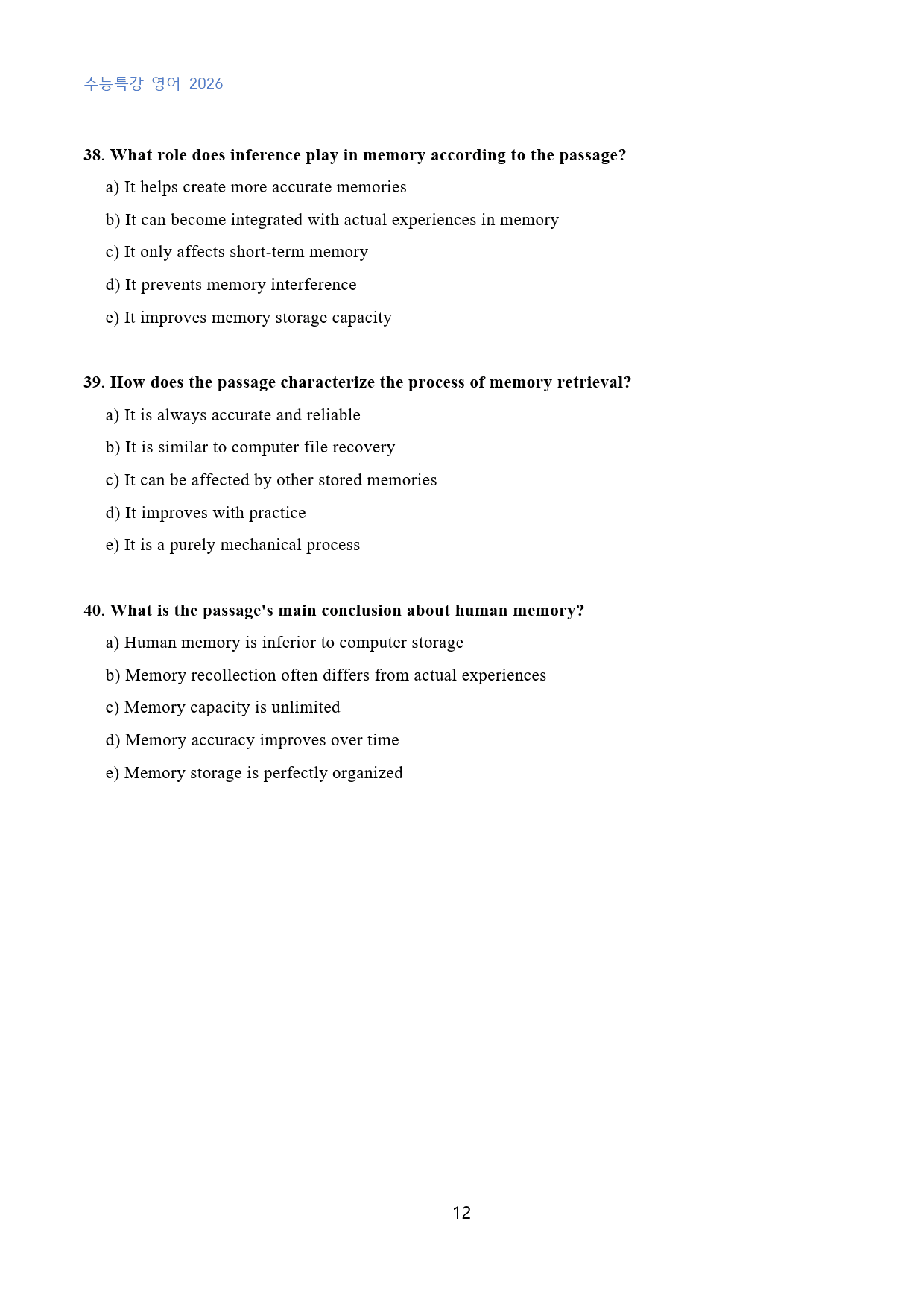 수능특강 영어 2026

38. What role does inference play in memory according to the passage?

a) It helps create more accurate memories

b) It can become integrated with actual experiences in memory

c) It only affects short-term memory

d) It prevents memory interference

e) It improves memory storage capacity

39. How does the passage characterize the process of memory retrieval?

a) It is always accurate and reliable

b) It is similar to computer file recovery

c) It can be affected by other stored memories

d) It improves with practice

e) It is a purely mechanical process

40. What is the passage's main conclusion about human memory?

a) Human memory is inferior to computer storage

b) Memory recollection often differs from actual experiences

c) Memory capacity is unlimited

d) Memory accuracy improves over time

e) Memory storage is perfectly organized

12